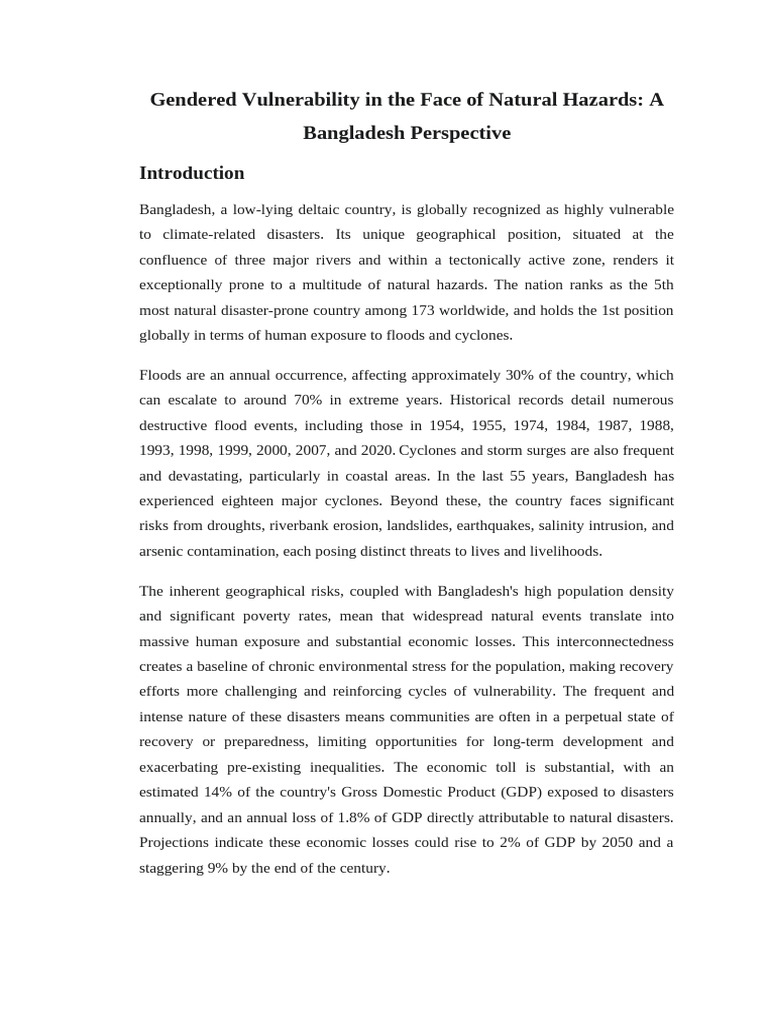 Gendered Vulnerability in the Face of Natural Hazards: A Bangladesh Perspective

Introduction

Bangladesh, a low-lying deltaic country, is globally recognized as highly vulnerable to climate-related disasters. Its unique geographical position, situated at the confluence of three major rivers and within a tectonically active zone, renders it exceptionally prone to a multitude of natural hazards. The nation ranks as the 5th most natural disaster-prone country among 173 worldwide, and holds the 1st position globally in terms of human exposure to floods and cyclones.

Floods are an annual occurrence, affecting approximately 30% of the country, which can escalate to around 70% in extreme years. Historical records detail numerous destructive flood events, including those in 1954, 1955, 1974, 1984, 1987, 1988, 1993, 1998, 1999, 2000, 2007, and 2020. Cyclones and storm surges are also frequent and devastating, particularly in coastal areas. In the last 55 years, Bangladesh has experienced eighteen major cyclones. Beyond these, the country faces significant risks from droughts, riverbank erosion, landslides, earthquakes, salinity intrusion, and arsenic contamination, each posing distinct threats to lives and livelihoods.

The inherent geographical risks, coupled with Bangladesh's high population density and significant poverty rates, mean that widespread natural events translate into massive human exposure and substantial economic losses. This interconnectedness creates a baseline of chronic environmental stress for the population, making recovery efforts more challenging and reinforcing cycles of vulnerability. The frequent and intense nature of these disasters means communities are often in a perpetual state of recovery or preparedness, limiting opportunities for long-term development and exacerbating pre-existing inequalities. The economic toll is substantial, with an estimated 14% of the country's Gross Domestic Product (GDP) exposed to disasters annually, and an annual loss of 1.8% of GDP directly attributable to natural disasters. Projections indicate these economic losses could rise to 2% of GDP by 2050 and a staggering 9% by the end of the century.